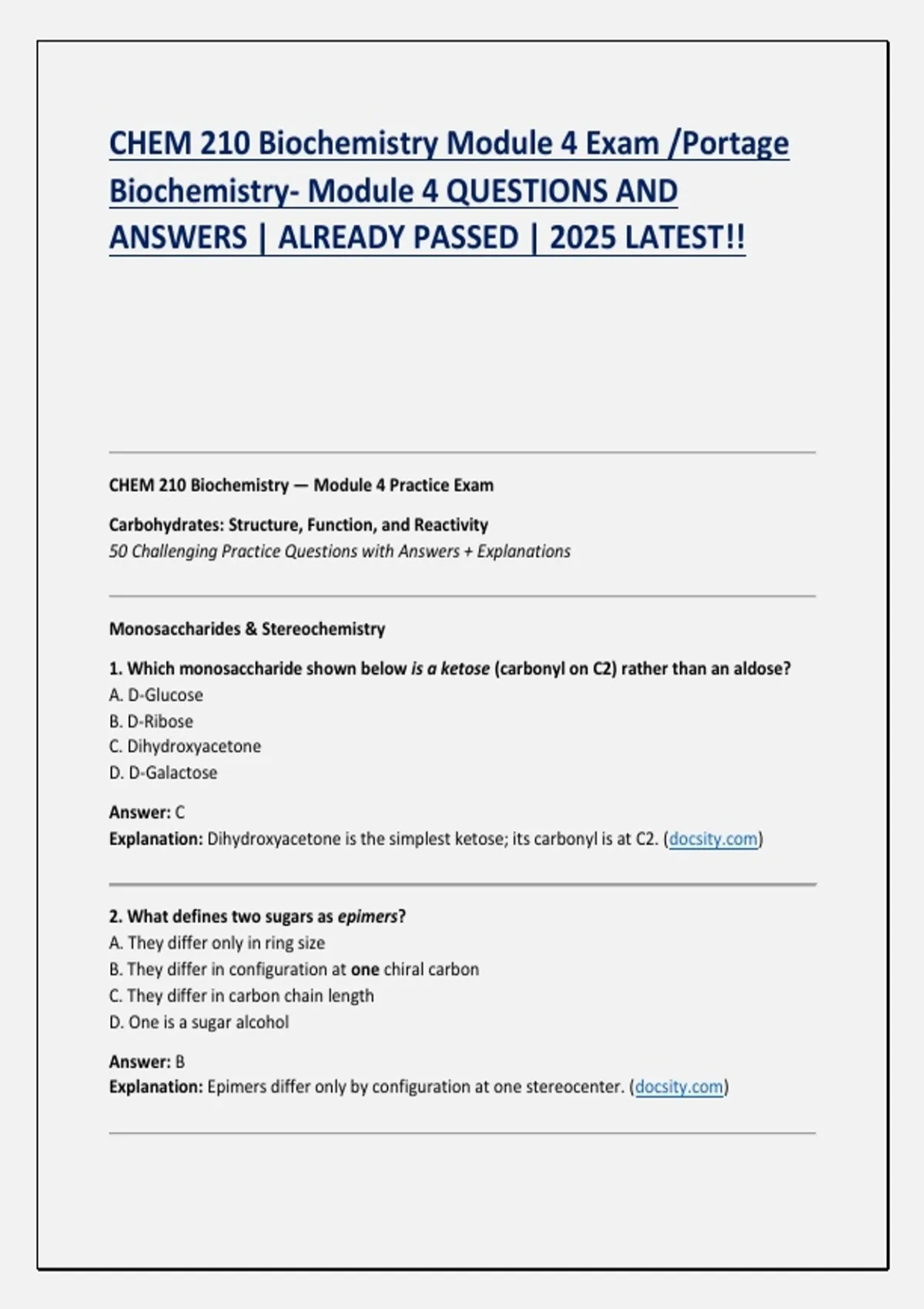 CHEM 210 Biochemistry Module 4 Exam /Portage Biochemistry- Module 4 QUESTIONS AND ANSWERS | ALREADY PASSED | 2025 LATEST!!

CHEM 210 Biochemistry — Module 4 Practice Exam

Carbohydrates: Structure, Function, and Reactivity
50 Challenging Practice Questions with Answers + Explanations

Monosaccharides & Stereochemistry

1. Which monosaccharide shown below is a ketose (carbonyl on C2) rather than an aldose?
A. D-Glucose
B. D-Ribose
C. Dihydroxyacetone
D. D-Galactose

Answer: C
Explanation: Dihydroxyacetone is the simplest ketose; its carbonyl is at C2. (docsity.com)

2. What defines two sugars as epimers?
A. They differ only in ring size
B. They differ in configuration at one chiral carbon
C. They differ in carbon chain length
D. One is a sugar alcohol

Answer: B
Explanation: Epimers differ only by configuration at one stereocenter. (docsity.com)